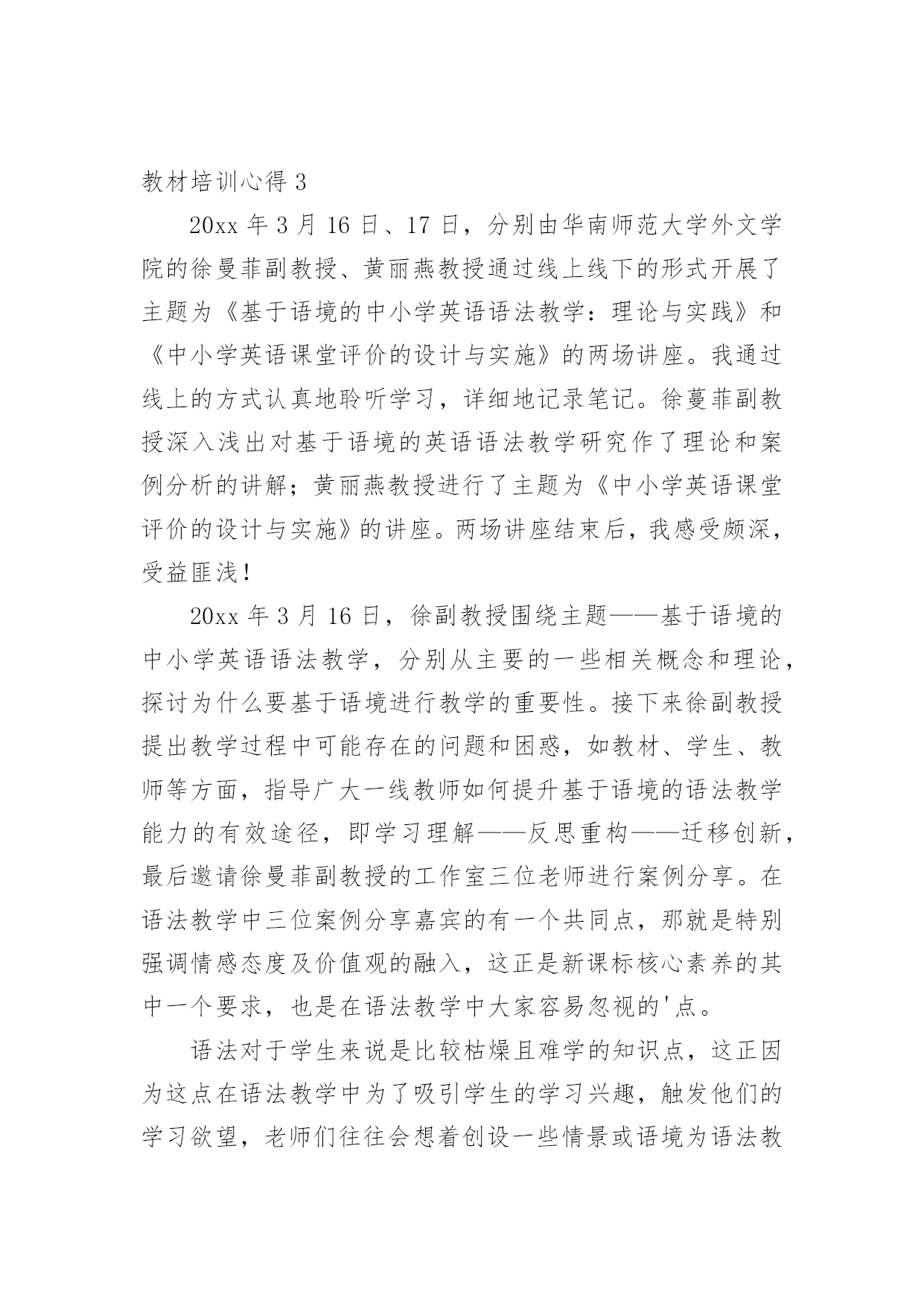 教材培训心得 3

20xx 年 3 月 16 日、17 日，分别由华南师范大学外文学院的徐曼菲副教授、黄丽燕教授通过线上线下的形式开展了主题为《基于语境的中小学英语语法教学：理论与实践》和《中小学英语课堂评价的设计与实施》的两场讲座。我通过线上的方式认真地聆听学习，详细地记录笔记。徐蔓菲副教授深入浅出对基于语境的英语语法教学研究作了理论和案例分析的讲解；黄丽燕教授进行了主题为《中小学英语课堂评价的设计与实施》的讲座。两场讲座结束后，我感受颇深，受益匪浅！

20xx 年 3 月 16 日，徐副教授围绕主题——基于语境的中小学英语语法教学，分别从主要的一些相关概念和理论，探讨为什么要基于语境进行教学的重要性。接下来徐副教授提出教学过程中可能存在的问题和困惑，如教材、学生、教师等方面，指导广大一线教师如何提升基于语境的语法教学能力的有效途径，即学习理解——反思重构——迁移创新，最后邀请徐曼菲副教授的工作室三位老师进行案例分享。在语法教学中三位案例分享嘉宾的有一个共同点，那就是特别强调情感态度及价值观的融入，这正是新课标核心素养的其中一个要求，也是在语法教学中大家容易忽视的'点。

语法对于学生来说是比较枯燥且难学的知识点，这正因为这点在语法教学中为了吸引学生的学习兴趣，触发他们的学习欲望，老师们往往会想着创设一些情景或语境为语法教